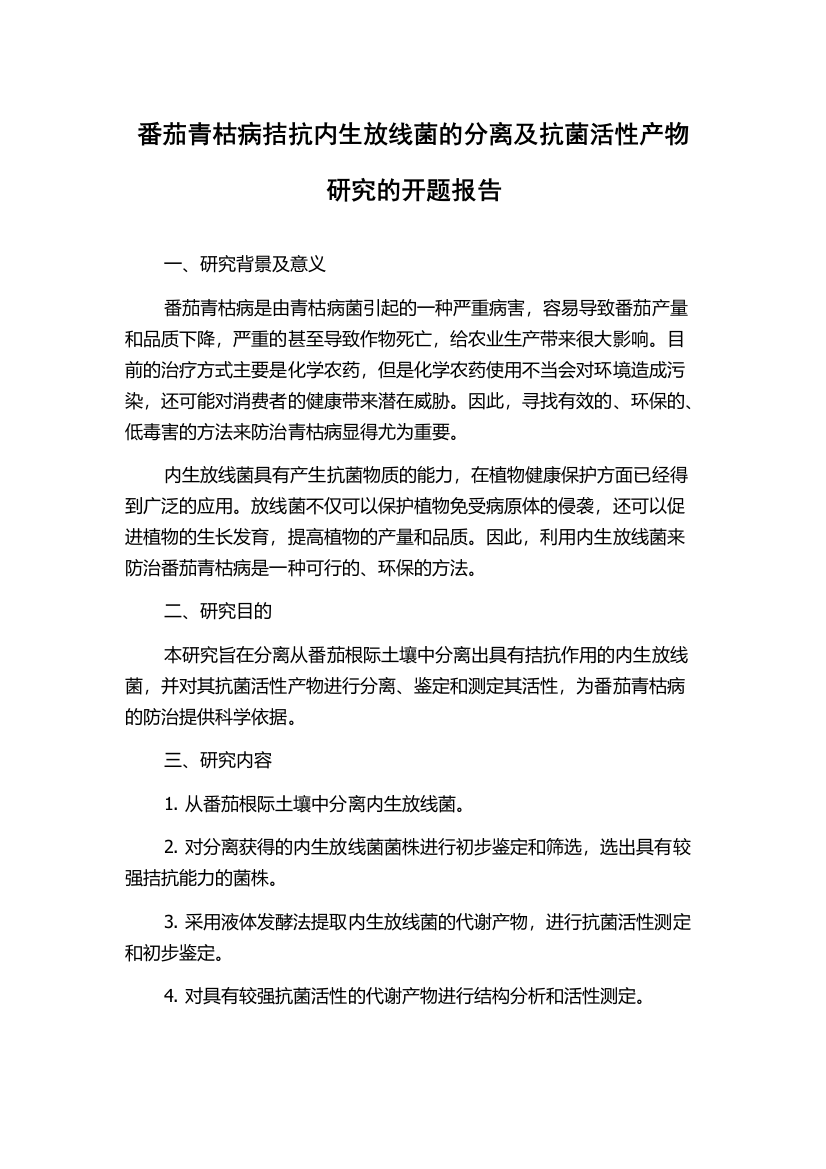 番茄青枯病拮抗内生放线菌的分离及抗菌活性产物研究的开题报告

一、研究背景及意义

番茄青枯病是由青枯病菌引起的一种严重病害，容易导致番茄产量和品质下降，严重的甚至导致作物死亡，给农业生产带来很大影响。目前的治疗方式主要是化学农药，但是化学农药使用不当会对环境造成污染，还可能对消费者的健康带来潜在威胁。因此，寻找有效的、环保的、低毒害的方法来防治青枯病显得尤为重要。

内生放线菌具有产生抗菌物质的能力，在植物健康保护方面已经得到广泛的应用。放线菌不仅可以保护植物免受病原体的侵袭，还可以促进植物的生长发育，提高植物的产量和品质。因此，利用内生放线菌来防治番茄青枯病是一种可行的、环保的方法。

二、研究目的

本研究旨在分离从番茄根际土壤中分离出具有拮抗作用的内生放线菌，并对其抗菌活性产物进行分离、鉴定和测定其活性，为番茄青枯病的防治提供科学依据。

三、研究内容

1. 从番茄根际土壤中分离内生放线菌。

2. 对分离获得的内生放线菌菌株进行初步鉴定和筛选，选出具有较强拮抗能力的菌株。

3. 采用液体发酵法提取内生放线菌的代谢产物，进行抗菌活性测定和初步鉴定。

4. 对具有较强抗菌活性的代谢产物进行结构分析和活性测定。